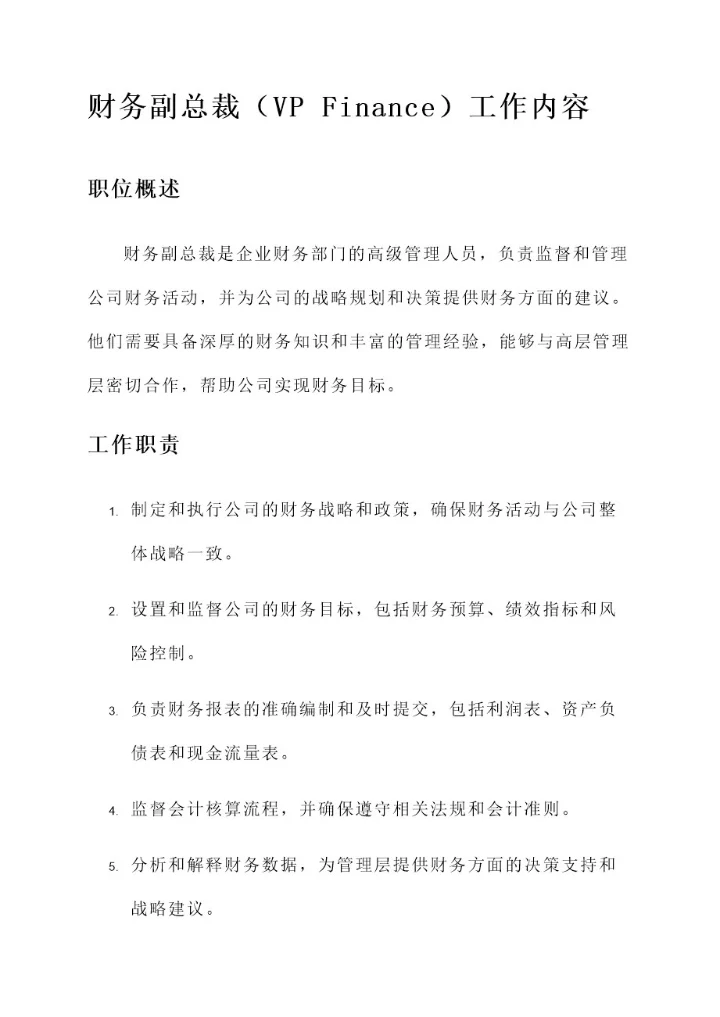 财务副总裁（VP Finance）工作内容

职位概述

财务副总裁是企业财务部门的高级管理人员，负责监督和管理公司财务活动，并为公司的战略规划和决策提供财务方面的建议。他们需要具备深厚的财务知识和丰富的管理经验，能够与高层管理层密切合作，帮助公司实现财务目标。

工作职责

1. 制定和执行公司的财务战略和政策，确保财务活动与公司整体战略一致。

2. 设置和监督公司的财务目标，包括财务预算、绩效指标和风险控制。

3. 负责财务报表的准确编制和及时提交，包括利润表、资产负债表和现金流量表。

4. 监督会计核算流程，并确保遵守相关法规和会计准则。

5. 分析和解释财务数据，为管理层提供财务方面的决策支持和战略建议。